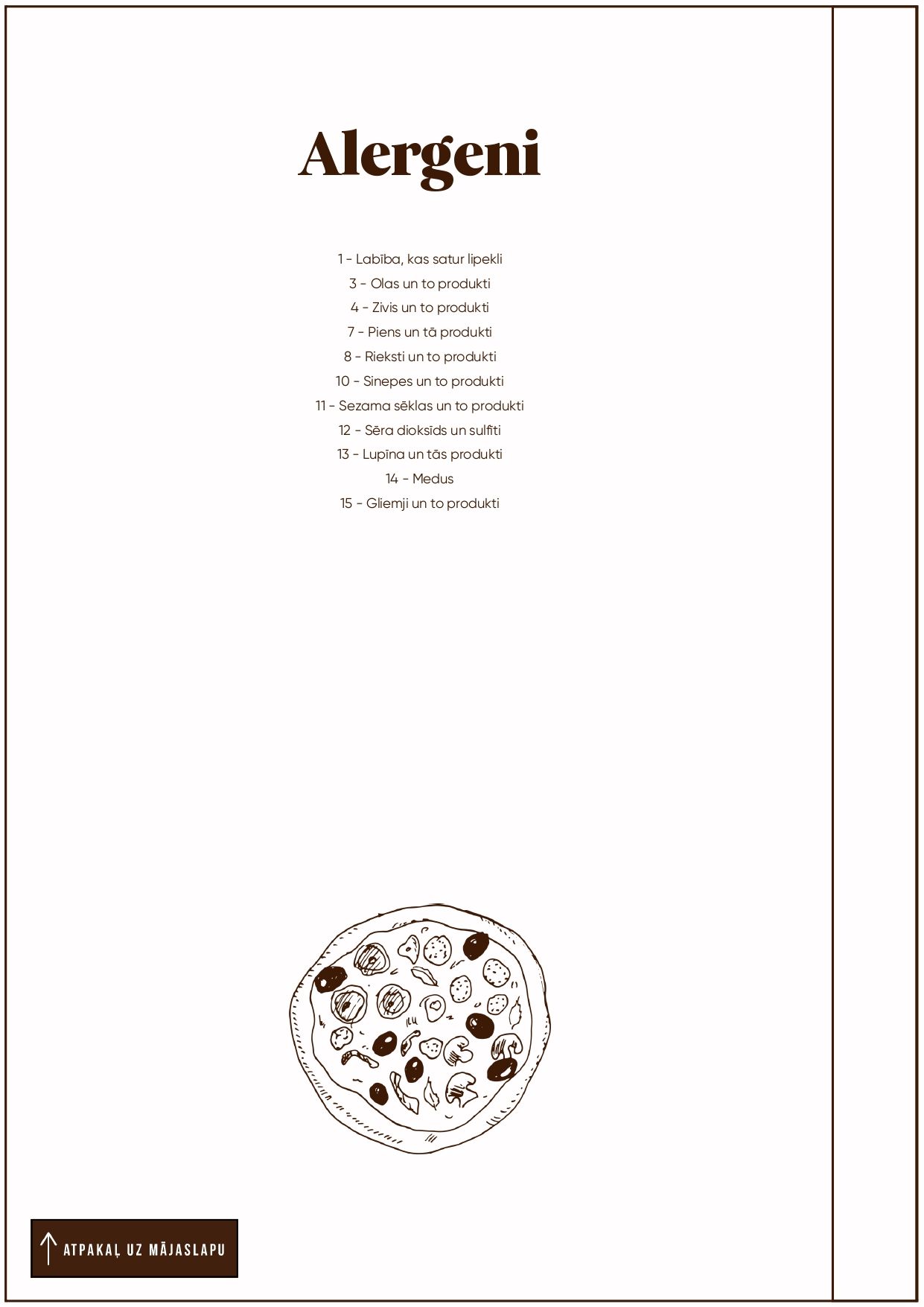 Alergeni

1 - Labība, kas satur lipekli
3 - Olas un to produkti
4 - Zivis un to produkti
7 - Piens un tā produkti
8 - Rieksti un to produkti
10 - Sinepes un to produkti
11 - Sezama sēklas un to produkti
12 - Sēra dioksīds un sulfīti
13 - Lupīna un tās produkti
14 - Medus
15 - Gliemji un to produkti

ATPAKAĻ UZ MĀJASLAPU